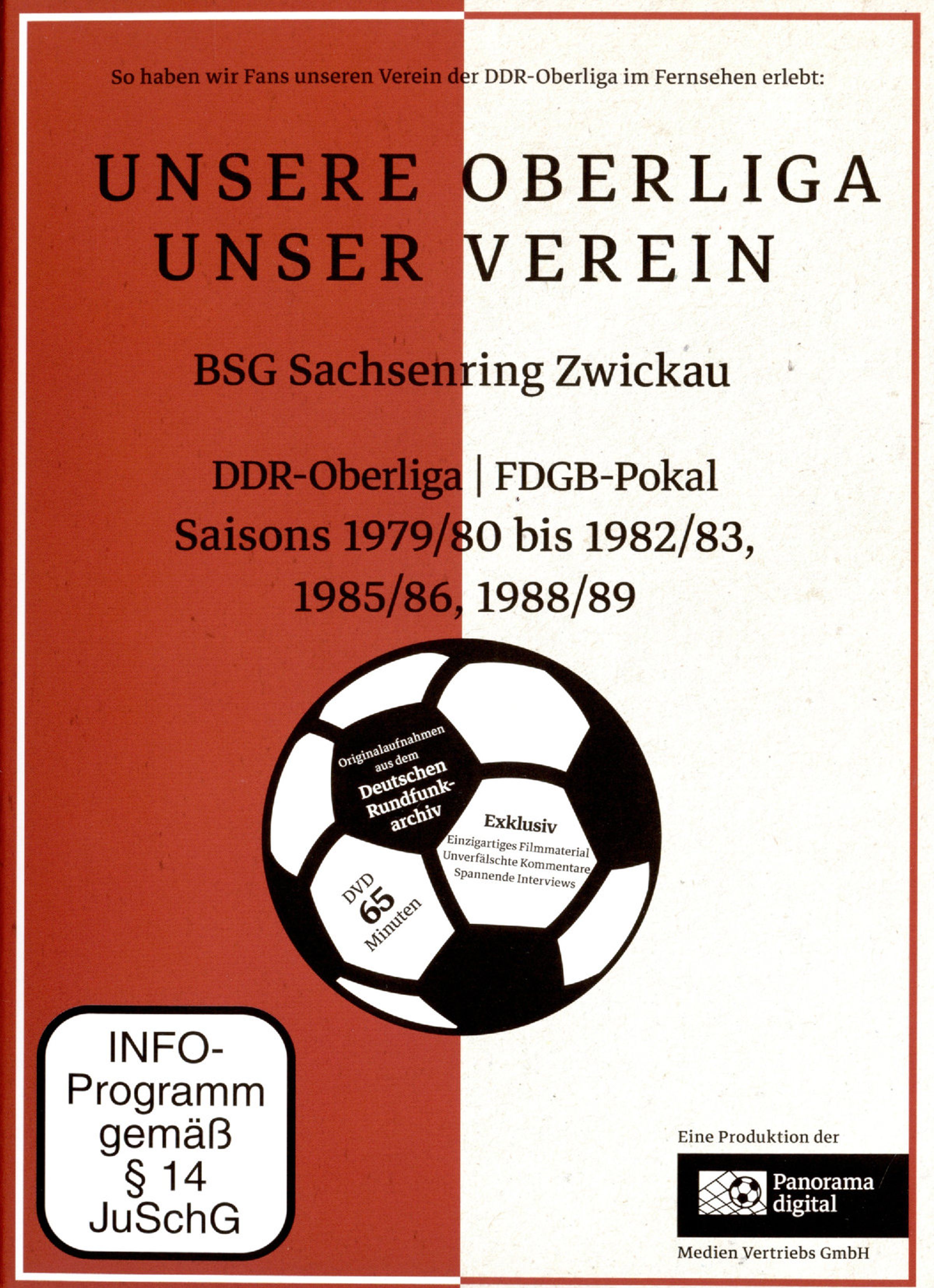 So haben wir Fans unseren Verein der DDR-Oberliga im Fernsehen erlebt:

UNSERE OBERLIGA
UNSER VEREIN

BSG Sachsenring Zwickau

DDR-Oberliga | FDGB-Pokal
Saisons 1979/80 bis 1982/83, 1985/86, 1988/89

Originalaufnahmen aus dem Deutschen Rundfunkarchiv

Exklusiv
Einzigartiges Filmmaterial
Unverfälschte Kommentare
Spannende Interviews

DVD 65 Minuten

INFO-Programm gemäß § 14 JuSchG

Eine Produktion der
Panorama digital
Medien Vertriebs GmbH